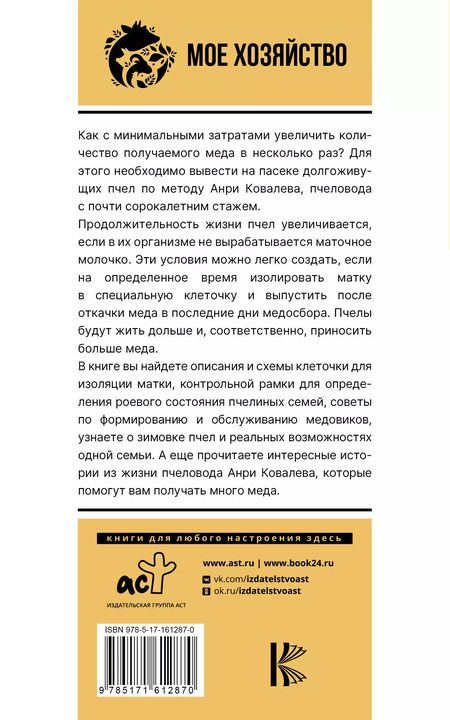 МОЕ ХОЗЯЙСТВО

Как с минимальными затратами увеличить количество получаемого меда в несколько раз? Для этого необходимо вывести на пасеке долгоживущих пчел по методу Анри Ковалева, пчеловода с почти сорокалетним стажем.

Продолжительность жизни пчел увеличивается, если в их организме не вырабатывается маточное молочко. Эти условия можно легко создать, если на определенное время изолировать матку в специальную клеточку и выпустить после откачки меда в последние дни медосбора. Пчелы будут жить дольше и, соответственно, приносить больше меда.

В книге вы найдете описания и схемы клеточки для изоляции матки, контрольной рамки для определения роевого состояния пчелиных семей, советы по формированию и обслуживанию медовиков, узнаете о зимовке пчел и реальных возможностях одной семьи. А еще прочитаете интересные истории из жизни пчеловода Анри Ковалева, которые помогут вам получать много меда.

книги для любого настроения здесь

аст
ИЗДАТЕЛЬСКАЯ ГРУППА АСТ

www.ast.ru | www.book24.ru
vk.com/izdatelstvoast
ok.ru/izdatelstvoast

ISBN 978-5-17-161287-0
9 785171 612870